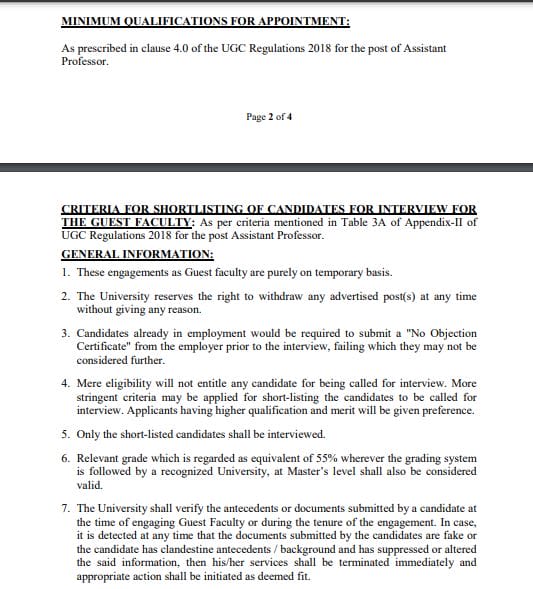 MINIMUM QUALIFICATIONS FOR APPOINTMENT:

As prescribed in clause 4.0 of the UGC Regulations 2018 for the post of Assistant Professor.

Page 2 of 4

CRITERIA FOR SHORTLISTING OF CANDIDATES FOR INTERVIEW FOR THE GUEST FACULTY: As per criteria mentioned in Table 3A of Appendix-II of UGC Regulations 2018 for the post Assistant Professor.

GENERAL INFORMATION:

1. These engagements as Guest faculty are purely on temporary basis.

2. The University reserves the right to withdraw any advertised post(s) at any time without giving any reason.

3. Candidates already in employment would be required to submit a "No Objection Certificate" from the employer prior to the interview, failing which they may not be considered further.

4. Mere eligibility will not entitle any candidate for being called for interview. More stringent criteria may be applied for short-listing the candidates to be called for interview. Applicants having higher qualification and merit will be given preference.

5. Only the short-listed candidates shall be interviewed.

6. Relevant grade which is regarded as equivalent of 55% wherever the grading system is followed by a recognized University, at Master's level shall also be considered valid.

7. The University shall verify the antecedents or documents submitted by a candidate at the time of engaging Guest Faculty or during the tenure of the engagement. In case, it is detected at any time that the documents submitted by the candidates are fake or the candidate has clandestine antecedents / background and has suppressed or altered the said information, then his/her services shall be terminated immediately and appropriate action shall be initiated as deemed fit.